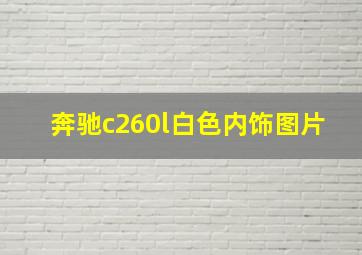 奔驰c260l白色内饰图片